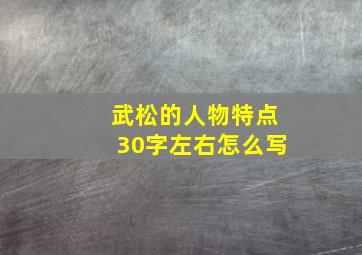 武松的人物特点
30字左右怎么写